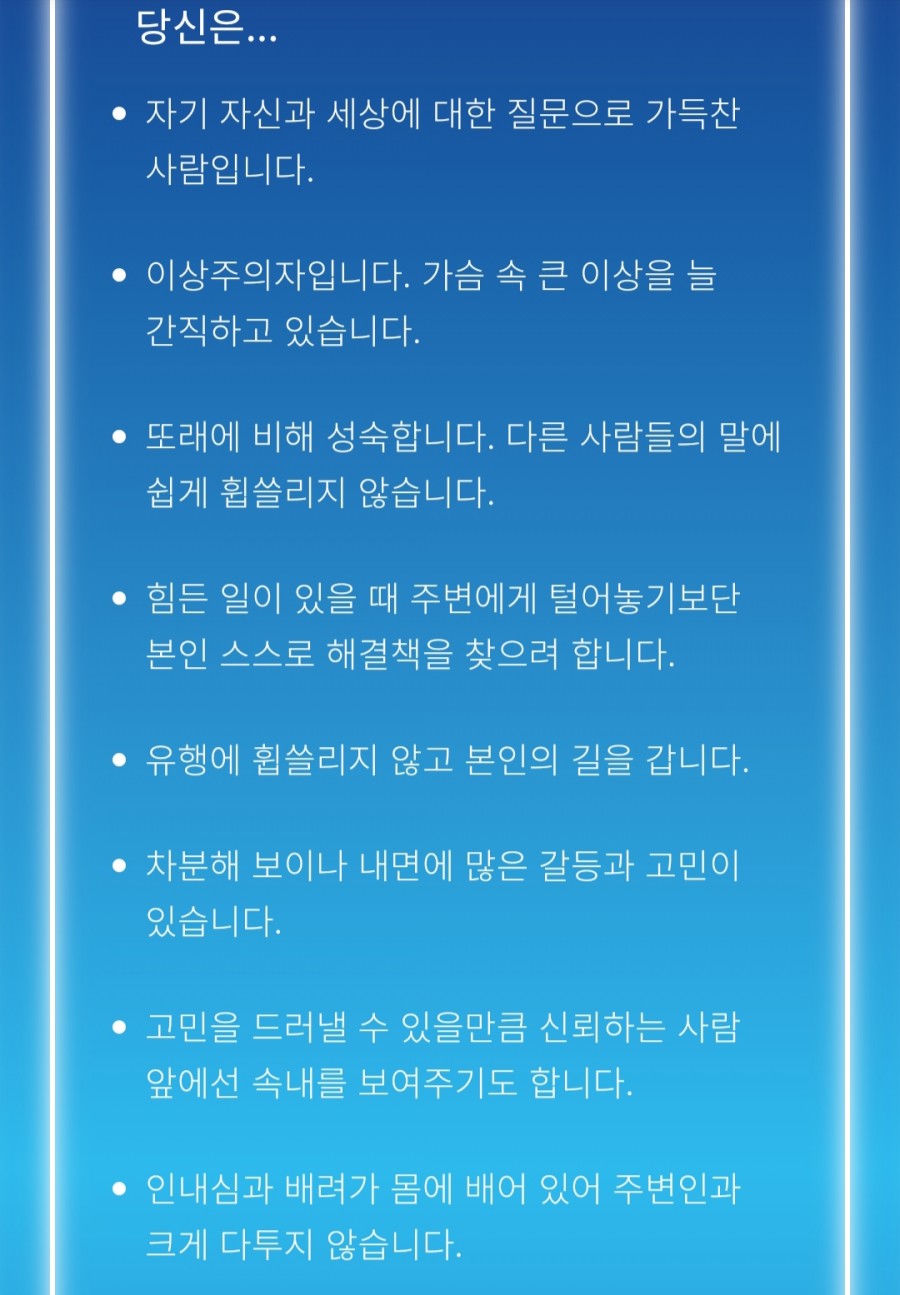 당신은...

• 자기 자신과 세상에 대한 질문으로 가득찬 사람입니다.

• 이상주의자입니다. 가슴 속 큰 이상을 늘 간직하고 있습니다.

• 또래에 비해 성숙합니다. 다른 사람들의 말에 쉽게 휩쓸리지 않습니다.

• 힘든 일이 있을 때 주변에게 털어놓기보단 본인 스스로 해결책을 찾으려 합니다.

• 유행에 휩쓸리지 않고 본인의 길을 갑니다.

• 차분해 보이나 내면에 많은 갈등과 고민이 있습니다.

• 고민을 드러낼 수 있을만큼 신뢰하는 사람 앞에선 속내를 보여주기도 합니다.

• 인내심과 배려가 몸에 배어 있어 주변인과 크게 다투지 않습니다.